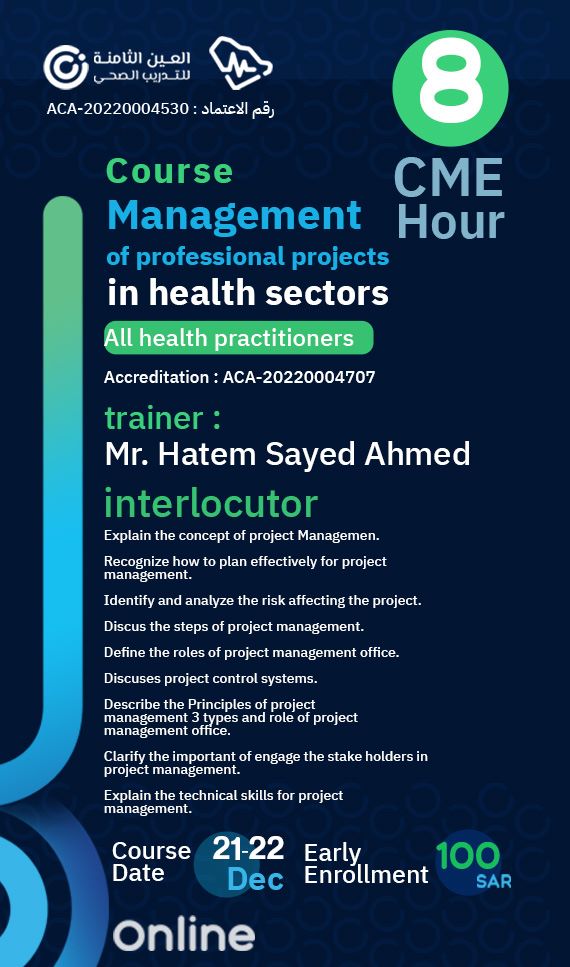 العين الثامنة للتدريب الصحي

رقم الاعتماد : ACA-20220004530

8
CME
Hour

Course
Management
of professional projects
in health sectors

All health practitioners

Accreditation : ACA-20220004707

trainer :
Mr. Hatem Sayed Ahmed

interlocutor

Explain the concept of project Managemen.

Recognize how to plan effectively for project management.

Identify and analyze the risk affecting the project.

Discus the steps of project management.

Define the roles of project management office.

Discuses project control systems.

Describe the Principles of project management 3 types and role of project management office.

Clarify the important of engage the stake holders in project management.

Explain the technical skills for project management.

Course Date 21-22 Dec

Early Enrollment 100 SAR

Online